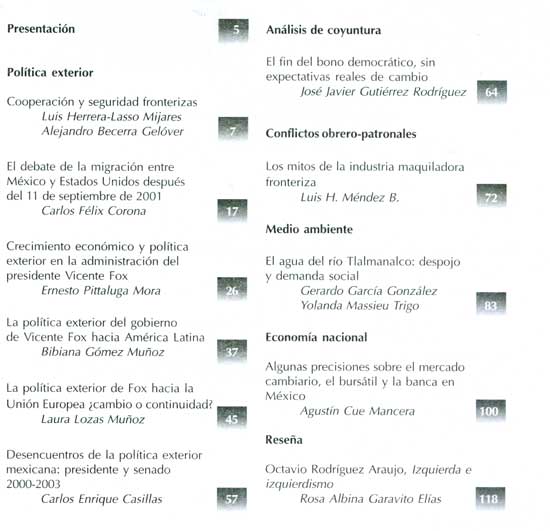 Presentación 5

Política exterior

Cooperación y seguridad fronterizas
Luis Herrera-Lasso Mijares
Alejandro Becerra Gelóver 7

El debate de la migración entre México y Estados Unidos después del 11 de septiembre de 2001
Carlos Félix Corona 17

Crecimiento económico y política exterior en la administración del presidente Vicente Fox
Ernesto Pittaluga Mora 26

La política exterior del gobierno de Vicente Fox hacia América Latina
Bibiana Gómez Muñoz 37

La política exterior de Fox hacia la Unión Europea ¿cambio o continuidad?
Laura Lozas Muñoz 45

Desencuentros de la política exterior mexicana: presidente y senado 2000-2003
Carlos Enrique Casillas 57

Análisis de coyuntura

El fin del bono democrático, sin expectativas reales de cambio
José Javier Gutiérrez Rodríguez 64

Conflictos obrero-patronales

Los mitos de la industria maquiladora fronteriza
Luis H. Méndez B. 72

Medio ambiente

El agua del río Tlalmanalco: despojo y demanda social
Gerardo García González
Yolanda Massieu Trigo 83

Economía nacional

Algunas precisiones sobre el mercado cambiario, el bursátil y la banca en México
Agustín Cue Mancera 100

Reseña

Octavio Rodríguez Araujo, Izquierda e izquierdismo
Rosa Albina Garavito Elías 118